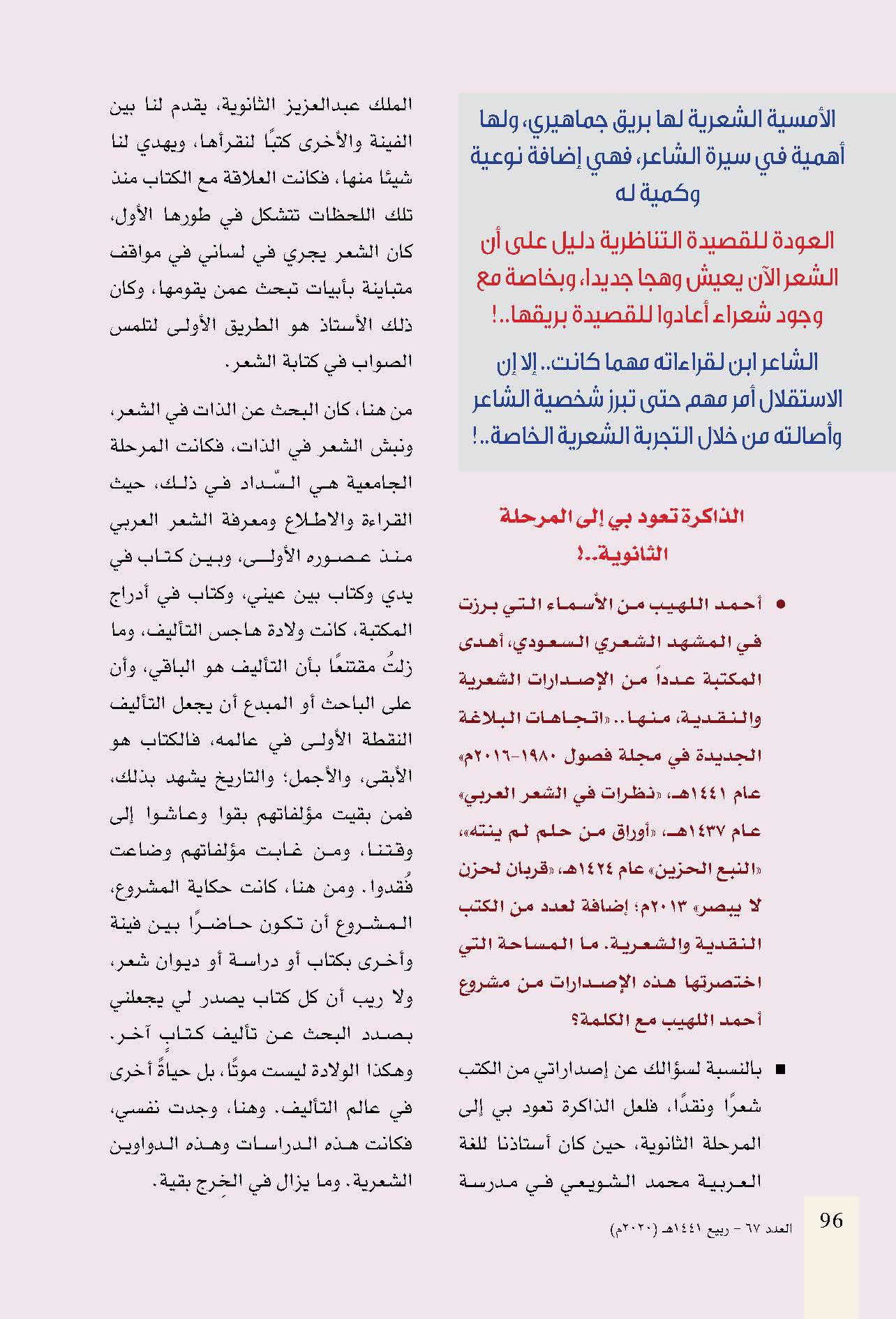 الأمسية الشعرية لها بريق جماهيري، ولها أهمية في سيرة الشاعر، فهي إضافة نوعية وكمية له

العودة للقصيدة التناظرية دليل على أن الشعر الآن يعيش وهجا جديدا، وبخاصة مع وجود شعراء أعادوا للقصيدة بريقها..!

الشاعر ابن لقراءاته مهما كانت.. إلا إن الاستقلال أمر مهم حتى تبرز شخصية الشاعر وأصالته من خلال التجربة الشعرية الخاصة..!

الذاكرة تعود بي إلى المرحلة الثانوية..!

● أحمد اللهيب من الأسماء التي برزت في المشهد الشعري السعودي، أهدى المكتبة عدداً من الإصدارات الشعرية والنقدية، منها.. «اتجاهات البلاغة الجديدة في مجلة فصول ١٩٨٠-٢٠١٦م» عام ١٤٤١هـ، «نظرات في الشعر العربي» عام ١٤٣٧هـ، «أوراق من حلم لم ينته»، «النبع الحزين» عام ١٤٢٤هـ، «قربان لحزن لا يبصر» ٢٠١٣م؛ إضافة لعدد من الكتب النقدية والشعرية. ما المساحة التي اختصرتها هذه الإصدارات من مشروع أحمد اللهيب مع الكلمة؟

■ بالنسبة لسؤالك عن إصداراتي من الكتب شعرًا ونقدًا، فلعل الذاكرة تعود بي إلى المرحلة الثانوية، حين كان أستاذنا للغة العربية محمد الشويعي في مدرسة الملك عبدالعزيز الثانوية، يقدم لنا بين الفينة والأخرى كتبًا لنقرأها، ويهدي لنا شيئًا منها، فكانت العلاقة مع الكتاب منذ تلك اللحظات تتشكل في طورها الأول، كان الشعر يجري في لساني في مواقف متباينة بأبيات تبحث عمن يقومها، وكان ذلك الأستاذ هو الطريق الأولى لتلمس الصواب في كتابة الشعر.

من هنا، كان البحث عن الذات في الشعر، ونبش الشعر في الذات، فكانت المرحلة الجامعية هي السّداد في ذلك، حيث القراءة والاطلاع ومعرفة الشعر العربي منذ عصوره الأولى، وبين كتاب في يدي وكتاب بين عيني، وكتاب في أدراج المكتبة، كانت ولادة هاجس التأليف، وما زلتُ مقتنعًا بأن التأليف هو الباقي، وأن على الباحث أو المبدع أن يجعل التأليف النقطة الأولى في عالمه، فالكتاب هو الأبقى، والأجمل؛ والتاريخ يشهد بذلك، فمن بقيت مؤلفاتهم بقوا وعاشوا إلى وقتنا، ومن غابت مؤلفاتهم وضاعت فُقدوا. ومن هنا، كانت حكاية المشروع، المشروع أن تكون حاضرًا بين فينة وأخرى بكتاب أو دراسة أو ديوان شعر، ولا ريب أن كل كتاب يصدر لي يجعلني بصدد البحث عن تأليف كتابٍ آخر. وهكذا الولادة ليست موتًا، بل حياةً أخرى في عالم التأليف. وهنا، وجدت نفسي، فكانت هذه الدراسات وهذه الدواوين الشعرية. وما يزال في الخِرج بقية.

96 العدد ٦٧ - ربيع ١٤٤١هـ (٢٠٢٠م)